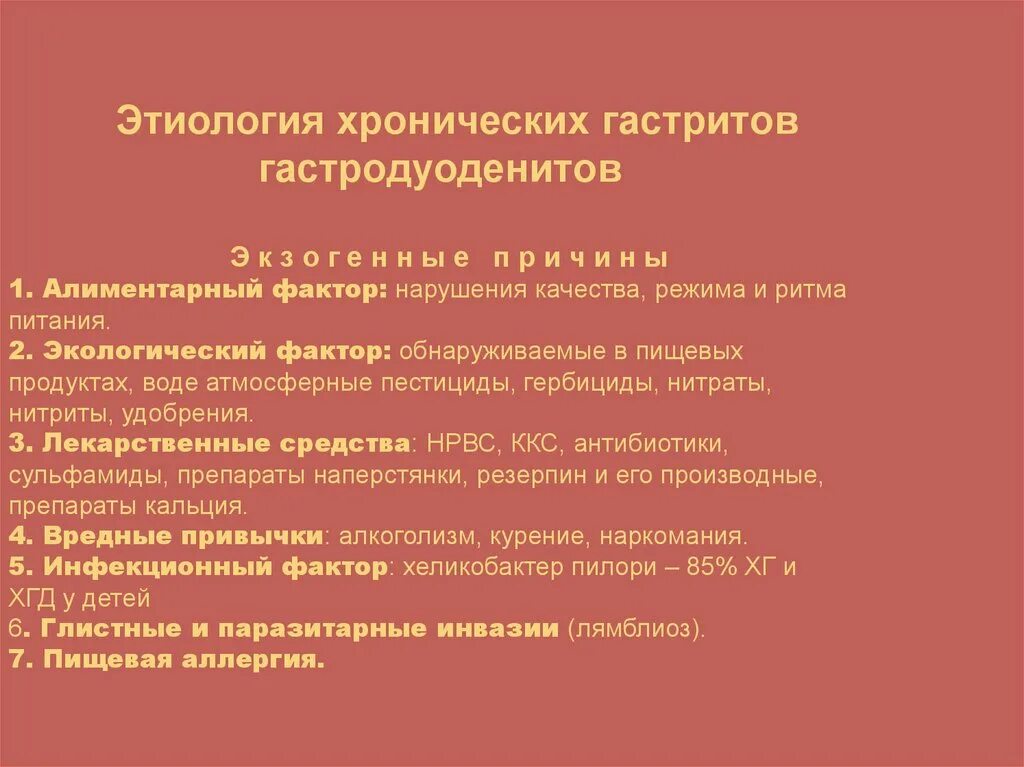 Этиология хронических гастритов гастродуоденитов

Экзогенные причины

1. Алиментарный фактор: нарушения качества, режима и ритма питания.
2. Экологический фактор: обнаруживаемые в пищевых продуктах, воде атмосферные пестициды, гербициды, нитраты, нитриты, удобрения.
3. Лекарственные средства: НРВС, ККС, антибиотики, сульфамиды, препараты наперстянки, резерпин и его производные, препараты кальция.
4. Вредные привычки: алкоголизм, курение, наркомания.
5. Инфекционный фактор: хеликобактер пилори – 85% ХГ и ХГД у детей
6. Глистные и паразитарные инвазии (лямблиоз).
7. Пищевая аллергия.